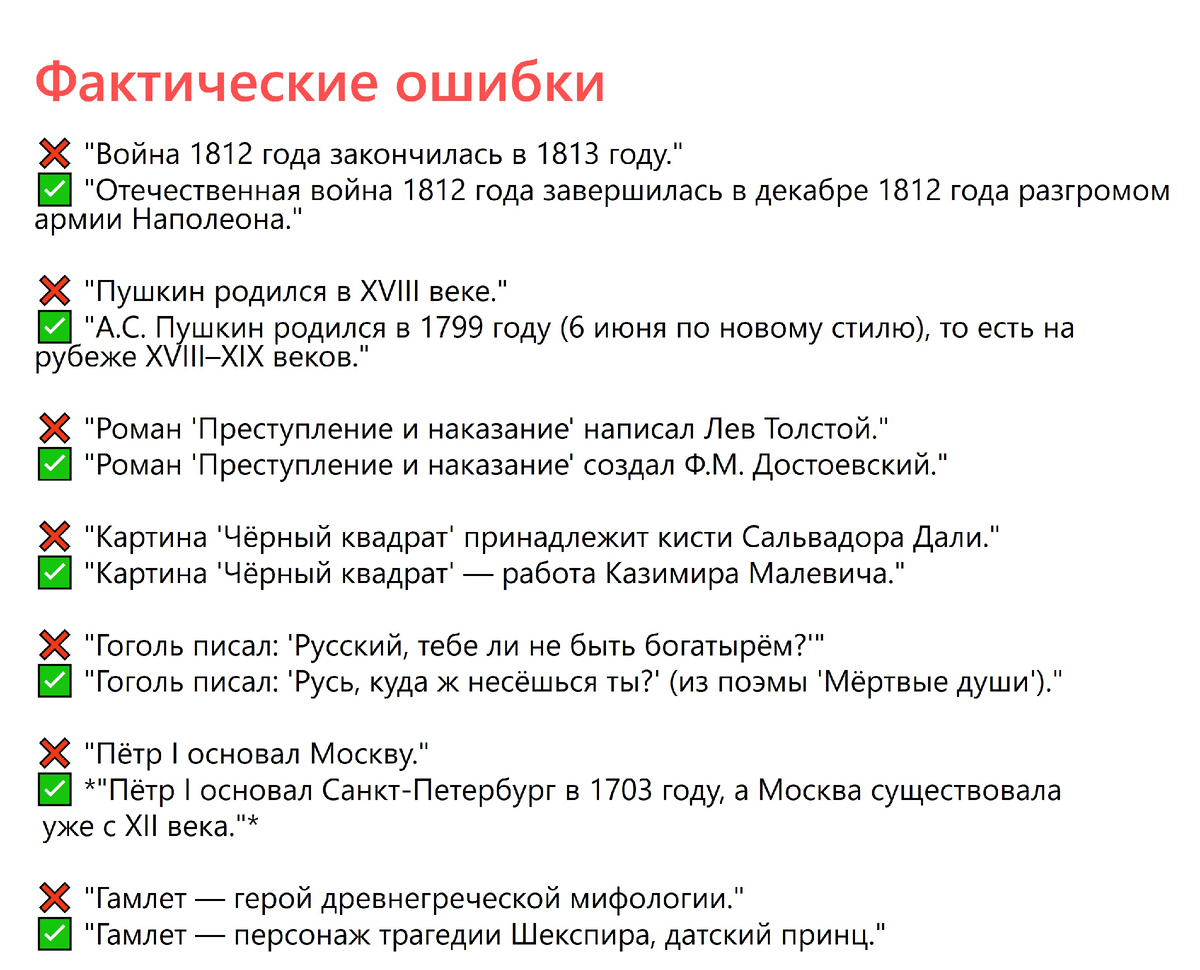 Фактические ошибки

❌ "Война 1812 года закончилась в 1813 году."
✅ "Отечественная война 1812 года завершилась в декабре 1812 года разгромом армии Наполеона."

❌ "Пушкин родился в XVIII веке."
✅ "А.С. Пушкин родился в 1799 году (6 июня по новому стилю), то есть на рубеже XVIII–XIX веков."

❌ "Роман 'Преступление и наказание' написал Лев Толстой."
✅ "Роман 'Преступление и наказание' создал Ф.М. Достоевский."

❌ "Картина 'Чёрный квадрат' принадлежит кисти Сальвадора Дали."
✅ "Картина 'Чёрный квадрат' — работа Казимира Малевича."

❌ "Гоголь писал: 'Русский, тебе ли не быть богатырём?'"
✅ "Гоголь писал: 'Русь, куда ж несёшься ты?' (из поэмы 'Мёртвые души')."

❌ "Пётр I основал Москву."
✅ *"Пётр I основал Санкт-Петербург в 1703 году, а Москва существовала уже с XII века."*

❌ "Гамлет — герой древнегреческой мифологии."
✅ "Гамлет — персонаж трагедии Шекспира, датский принц."